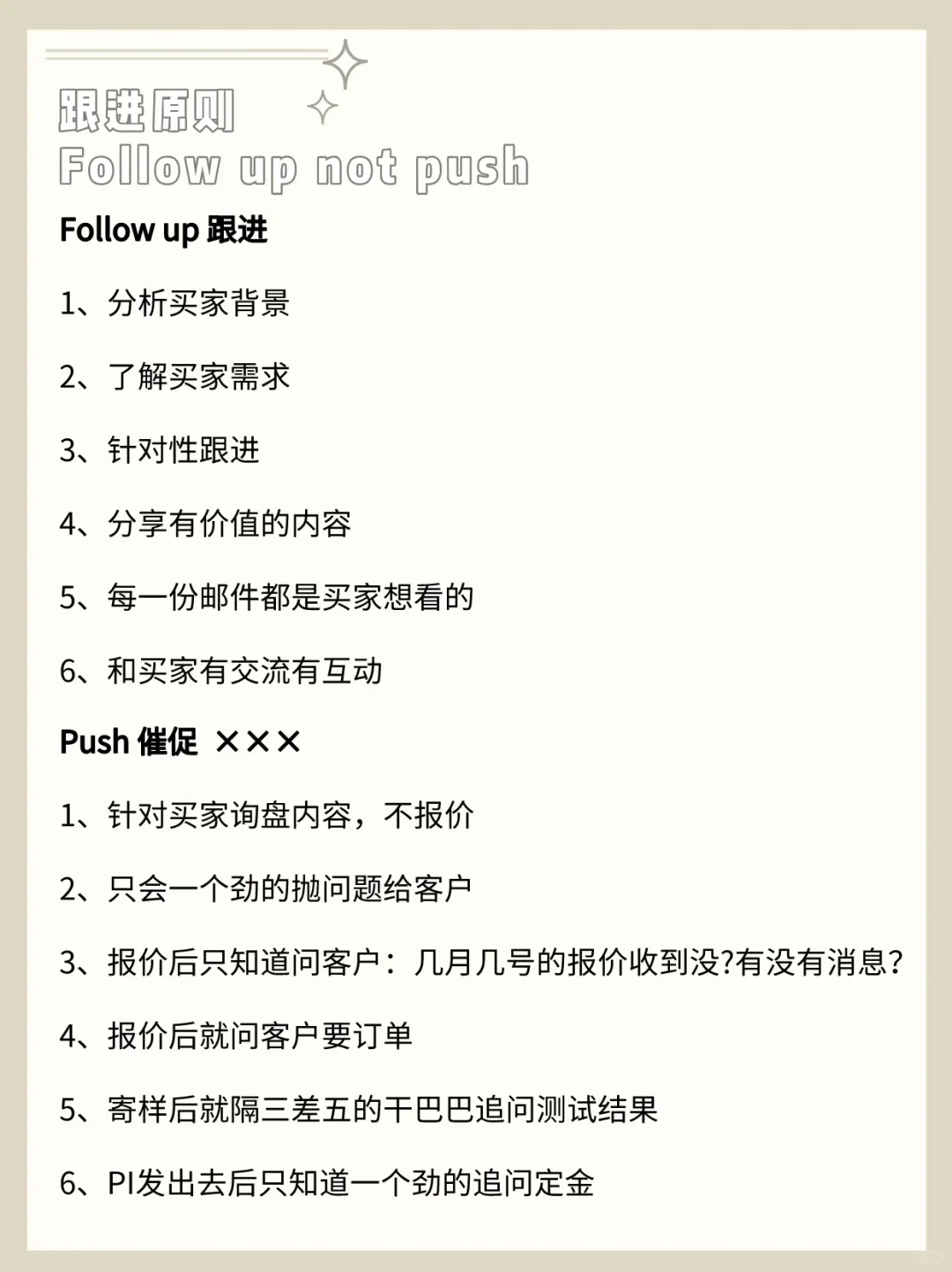 跟进原则
Follow up not push

Follow up 跟进

1、分析买家背景

2、了解买家需求

3、针对性跟进

4、分享有价值的内容

5、每一份邮件都是买家想看的

6、和买家有交流有互动

Push 催促 ×××

1、针对买家询盘内容，不报价

2、只会一个劲的抛问题给客户

3、报价后只知道问客户：几月几号的报价收到没?有没有消息?

4、报价后就问客户要订单

5、寄样后就隔三差五的干巴巴追问测试结果

6、PI发出去后只知道一个劲的追问定金